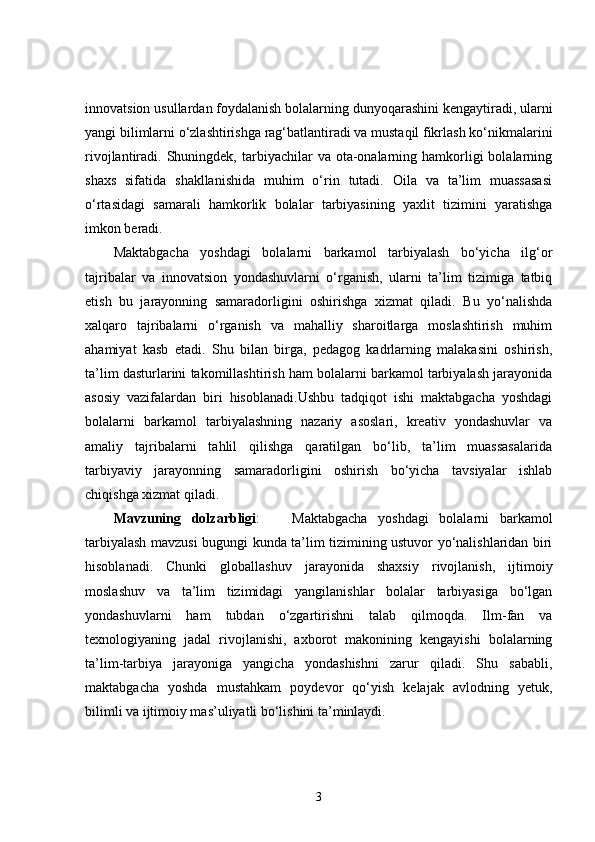 innovatsion usullardan foydalanish bolalarning dunyoqarashini kengaytiradi, ularni yangi bilimlarni o‘zlashtirishga rag‘batlantiradi va mustaqil fikrlash ko‘nikmalarini rivojlantiradi. Shuningdek, tarbiyachilar va ota-onalarning hamkorligi bolalarning shaxs sifatida shakllanishida muhim o‘rin tutadi. Oila va ta’lim muassasasi o‘rtasidagi samarali hamkorlik bolalar tarbiyasining yaxlit tizimini yaratishga imkon beradi.

Maktabgacha yoshdagi bolalarni barkamol tarbiyalash bo‘yicha ilg‘or tajribalar va innovatsion yondashuvlarni o‘rganish, ularni ta’lim tizimiga tatbiq etish bu jarayonning samaradorligini oshirishga xizmat qiladi. Bu yo‘nalishda xalqaro tajribalarni o‘rganish va mahalliy sharoitlarga moslashtirish muhim ahamiyat kasb etadi. Shu bilan birga, pedagog kadrlarning malakasini oshirish, ta’lim dasturlarini takomillashtirish ham bolalarni barkamol tarbiyalash jarayonida asosiy vazifalardan biri hisoblanadi.Ushbu tadqiqot ishi maktabgacha yoshdagi bolalarni barkamol tarbiyalashning nazariy asoslari, kreativ yondashuvlar va amaliy tajribalarni tahlil qilishga qaratilgan bo‘lib, ta’lim muassasalarida tarbiyaviy jarayonning samaradorligini oshirish bo‘yicha tavsiyalar ishlab chiqishga xizmat qiladi.

Mavzuning dolzarbligi: Maktabgacha yoshdagi bolalarni barkamol tarbiyalash mavzusi bugungi kunda ta’lim tizimining ustuvor yo‘nalishlaridan biri hisoblanadi. Chunki globallashuv jarayonida shaxsiy rivojlanish, ijtimoiy moslashuv va ta’lim tizimidagi yangilanishlar bolalar tarbiyasiga bo‘lgan yondashuvlarni ham tubdan o‘zgartirishni talab qilmoqda. Ilm-fan va texnologiyaning jadal rivojlanishi, axborot makonining kengayishi bolalarning ta’lim-tarbiya jarayoniga yangicha yondashishni zarur qiladi. Shu sababli, maktabgacha yoshda mustahkam poydevor qo‘yish kelajak avlodning yetuk, bilimli va ijtimoiy mas’uliyatli bo‘lishini ta’minlaydi.

3